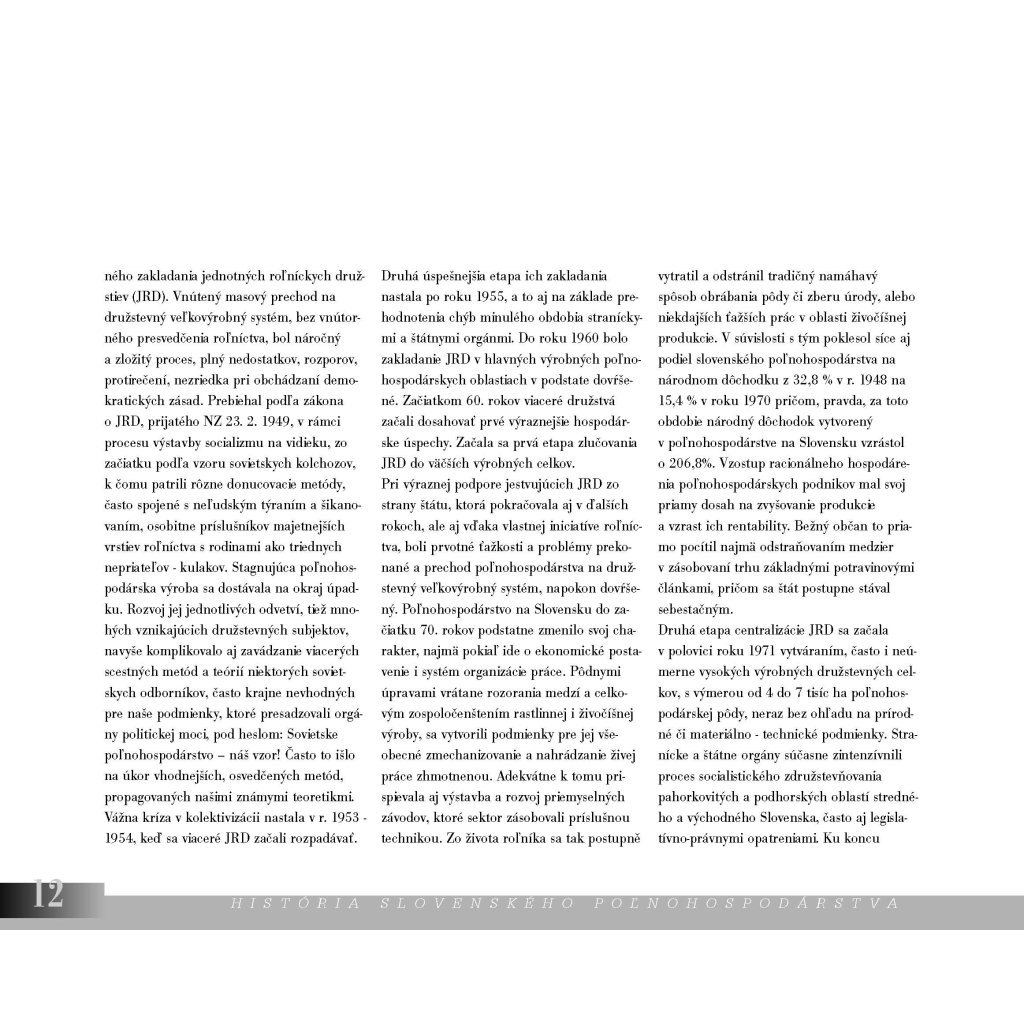 ného zakladania jednotných roľníckych družstiev (JRD). Vnútený masový prechod na družstevný veľkovýrobný systém, bez vnútorného presvedčenia roľníctva, bol náročný a zložitý proces, plný nedostatkov, rozporov, protirečení, nezriedka pri obchádzaní demokratických zásad. Prebiehal podľa zákona o JRD, prijatého NZ 23. 2. 1949, v rámci procesu výstavby socializmu na vidieku, zo začiatku podľa vzoru sovietskych kolchozov, k čomu patrili rôzne donucovacie metódy, často spojené s neľudským týraním a šikanovaním, osobitne príslušníkov majetnejších vrstiev roľníctva s rodinami ako triednych nepriateľov - kulakov. Stagnujúca poľnohospodárska výroba sa dostávala na okraj úpadku. Rozvoj jej jednotlivých odvetví, tiež mnohých vznikajúcich družstevných subjektov, navyše komplikovalo aj zavádzanie viacerých scestných metód a teórií niektorých sovietskych odborníkov, často krajne nevhodných pre naše podmienky, ktoré presadzovali orgány politickej moci, pod heslom: Sovietske poľnohospodárstvo – náš vzor! Často to išlo na úkor vhodnejších, osvedčených metód, propagovaných našimi známymi teoretikmi. Vážna kríza v kolektivizácii nastala v r. 1953 - 1954, keď sa viaceré JRD začali rozpadávať.

Druhá úspešnejšia etapa ich zakladania nastala po roku 1955, a to aj na základe prehodnotenia chýb minulého obdobia straníckymi a štátnymi orgánmi. Do roku 1960 bolo zakladanie JRD v hlavných výrobných poľnohospodárskych oblastiach v podstate dovŕšené. Začiatkom 60. rokov viaceré družstvá začali dosahovať prvé výraznejšie hospodárske úspechy. Začala sa prvá etapa zlučovania JRD do väčších výrobných celkov.
Pri výraznej podpore jestvujúcich JRD zo strany štátu, ktorá pokračovala aj v ďalších rokoch, ale aj vďaka vlastnej iniciatíve roľníctva, boli prvotné ťažkosti a problémy prekonané a prechod poľnohospodárstva na družstevný veľkovýrobný systém, napokon dovŕšený. Poľnohospodárstvo na Slovensku do začiatku 70. rokov podstatne zmenilo svoj charakter, najmä pokiaľ ide o ekonomické postavenie i systém organizácie práce. Pôdnymi úpravami vrátane rozorania medzí a celkovým zospoločenštením rastlinnej i živočíšnej výroby, sa vytvorili podmienky pre jej všeobecné zmechanizovanie a nahrádzanie živej práce zhmotnenou. Adekvátne k tomu prispievala aj výstavba a rozvoj priemyselných závodov, ktoré sektor zásobovali príslušnou technikou. Zo života roľníka sa tak postupne

vytratil a odstránil tradičný namáhavý spôsob obrábania pôdy či zberu úrody, alebo niekdajších ťažších prác v oblasti živočíšnej produkcie. V súvislosti s tým poklesol síce aj podiel slovenského poľnohospodárstva na národnom dôchodku z 32,8 % v r. 1948 na 15,4 % v roku 1970 pričom, pravda, za toto obdobie národný dôchodok vytvorený v poľnohospodárstve na Slovensku vzrástol o 206,8%. Vzostup racionálneho hospodárenia poľnohospodárskych podnikov mal svoj priamy dosah na zvyšovanie produkcie a vzrast ich rentability. Bežný občan to priamo pocítil najmä odstraňovaním medzier v zásobovaní trhu základnými potravinovými článkami, pričom sa štát postupne stával sebestačným.
Druhá etapa centralizácie JRD sa začala v polovici roku 1971 vytváraním, často i neúmerne vysokých výrobných družstevných celkov, s výmerou od 4 do 7 tisíc ha poľnohospodárskej pôdy, neraz bez ohľadu na prírodné či materiálno - technické podmienky. Stranícke a štátne orgány súčasne zintenzívnili proces socialistického združstevňovania pahorkovitých a podhorských oblastí stredného a východného Slovenska, často aj legislatívno-právnymi opatreniami. Ku koncu

12 HISTÓRIA SLOVENSKÉHO POĽNOHOSPODÁRSTVA